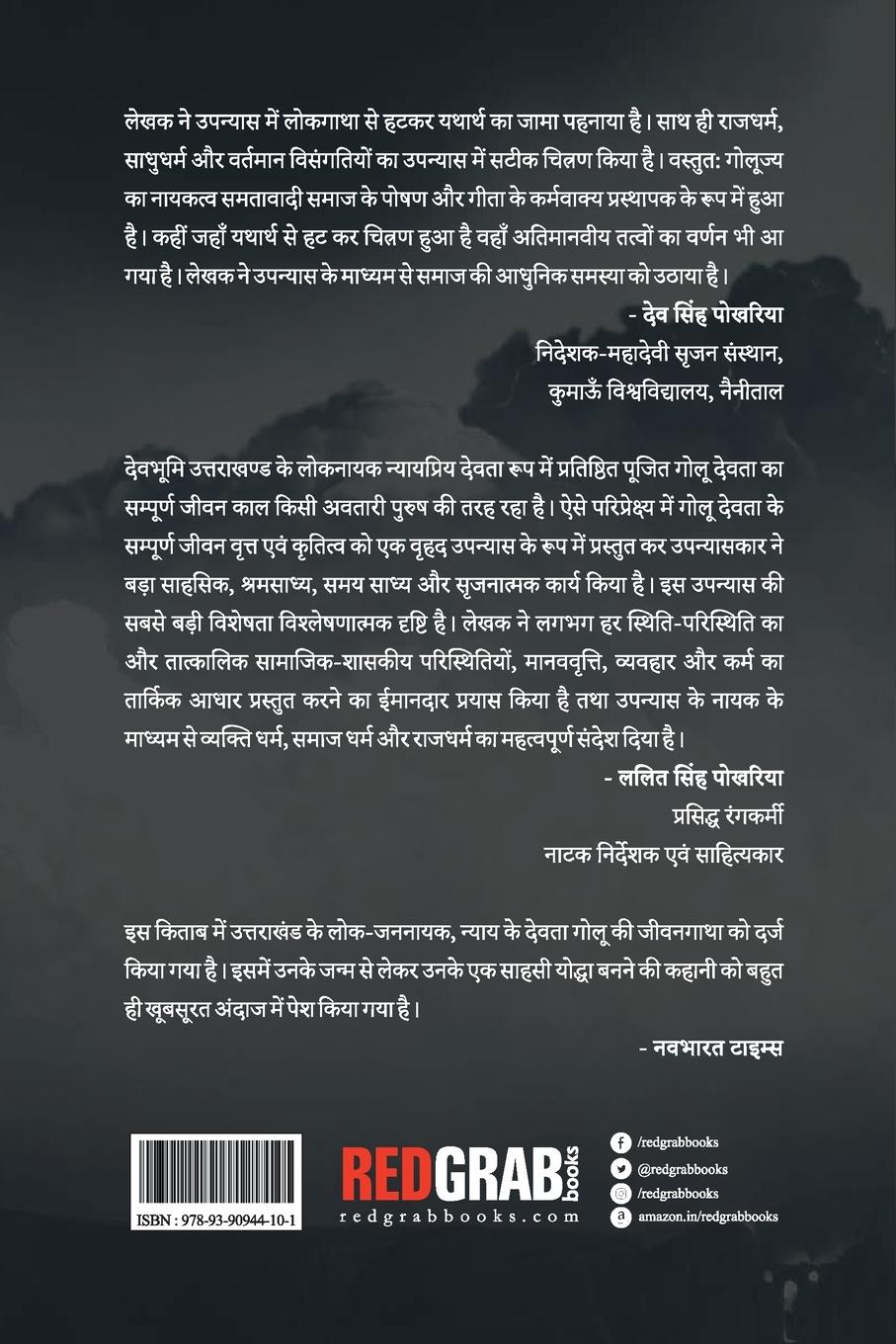 लेखक ने उपन्यास में लोकगाथा से हटकर यथार्थ का जामा पहनाया है। साथ ही राजधर्म, साधुधर्म और वर्तमान विसंगतियों का उपन्यास में सटीक चित्रण किया है। वस्तुत: गोलूज्य का नायकत्व समतावादी समाज के पोषण और गीता के कर्मवाक्य प्रस्थापक के रूप में हुआ है। कहीं जहाँ यथार्थ से हट कर चित्रण हुआ है वहाँ अतिमानवीय तत्वों का वर्णन भी आ गया है। लेखक ने उपन्यास के माध्यम से समाज की आधुनिक समस्या को उठाया है।

- देव सिंह पोखरिया
निदेशक-महादेवी सृजन संस्थान,
कुमाऊँ विश्वविद्यालय, नैनीताल

देवभूमि उत्तराखण्ड के लोकनायक न्यायप्रिय देवता रूप में प्रतिष्ठित पूजित गोलू देवता का सम्पूर्ण जीवन काल किसी अवतारी पुरुष की तरह रहा है। ऐसे परिप्रेक्ष्य में गोलू देवता के सम्पूर्ण जीवन वृत्त एवं कृतित्व को एक वृहद उपन्यास के रूप में प्रस्तुत कर उपन्यासकार ने बड़ा साहसिक, श्रमसाध्य, समय साध्य और सृजनात्मक कार्य किया है। इस उपन्यास की सबसे बड़ी विशेषता विश्लेषणात्मक दृष्टि है। लेखक ने लगभग हर स्थिति-परिस्थिति का और तात्कालिक सामाजिक-शासकीय परिस्थितियों, मानववृत्ति, व्यवहार और कर्म का तार्किक आधार प्रस्तुत करने का ईमानदार प्रयास किया है तथा उपन्यास के नायक के माध्यम से व्यक्ति धर्म, समाज धर्म और राजधर्म का महत्वपूर्ण संदेश दिया है।

- ललित सिंह पोखरिया
प्रसिद्ध रंगकर्मी
नाटक निर्देशक एवं साहित्यकार

इस किताब में उत्तराखंड के लोक-जननायक, न्याय के देवता गोलू की जीवनगाथा को दर्ज किया गया है। इसमें उनके जन्म से लेकर उनके एक साहसी योद्धा बनने की कहानी को बहुत ही खूबसूरत अंदाज में पेश किया गया है।

- नवभारत टाइम्स

ISBN : 978-93-90944-10-1

REDGRAB books
redgrabbooks.com

/redgrabbooks
@redgrabbooks
/redgrabbooks
amazon.in/redgrabbooks